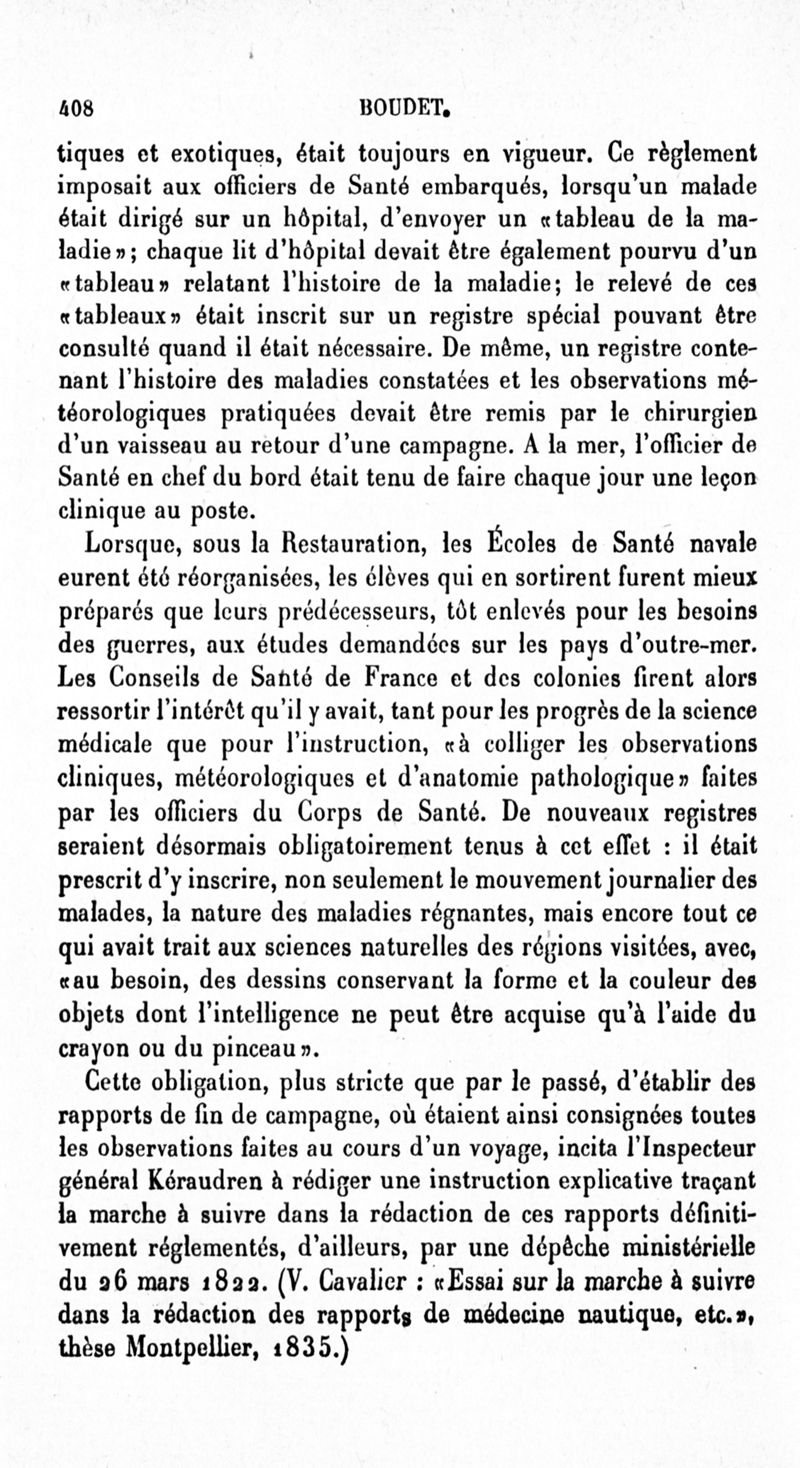 408 BOUDET.

tiques et exotiques, était toujours en vigueur. Ce règlement imposait aux officiers de Santé embarqués, lorsqu'un malade était dirigé sur un hôpital, d'envoyer un «tableau de la maladie»; chaque lit d'hôpital devait être également pourvu d'un «tableau» relatant l'histoire de la maladie; le relevé de ces «tableaux» était inscrit sur un registre spécial pouvant être consulté quand il était nécessaire. De même, un registre contenant l'histoire des maladies constatées et les observations météorologiques pratiquées devait être remis par le chirurgien d'un vaisseau au retour d'une campagne. A la mer, l'officier de Santé en chef du bord était tenu de faire chaque jour une leçon clinique au poste.

Lorsque, sous la Restauration, les Écoles de Santé navale eurent été réorganisées, les élèves qui en sortirent furent mieux préparés que leurs prédécesseurs, tôt enlevés pour les besoins des guerres, aux études demandées sur les pays d'outre-mer. Les Conseils de Santé de France et des colonies firent alors ressortir l'intérêt qu'il y avait, tant pour les progrès de la science médicale que pour l'instruction, «à colliger les observations cliniques, météorologiques et d'anatomie pathologique» faites par les officiers du Corps de Santé. De nouveaux registres seraient désormais obligatoirement tenus à cet effet : il était prescrit d'y inscrire, non seulement le mouvement journalier des malades, la nature des maladies régnantes, mais encore tout ce qui avait trait aux sciences naturelles des régions visitées, avec, «au besoin, des dessins conservant la forme et la couleur des objets dont l'intelligence ne peut être acquise qu'à l'aide du crayon ou du pinceau».

Cette obligation, plus stricte que par le passé, d'établir des rapports de fin de campagne, où étaient ainsi consignées toutes les observations faites au cours d'un voyage, incita l'Inspecteur général Kéraudren à rédiger une instruction explicative traçant la marche à suivre dans la rédaction de ces rapports définitivement réglementés, d'ailleurs, par une dépêche ministérielle du 26 mars 1822. (V. Cavalier : «Essai sur la marche à suivre dans la rédaction des rapports de médecine nautique, etc.», thèse Montpellier, 1835.)